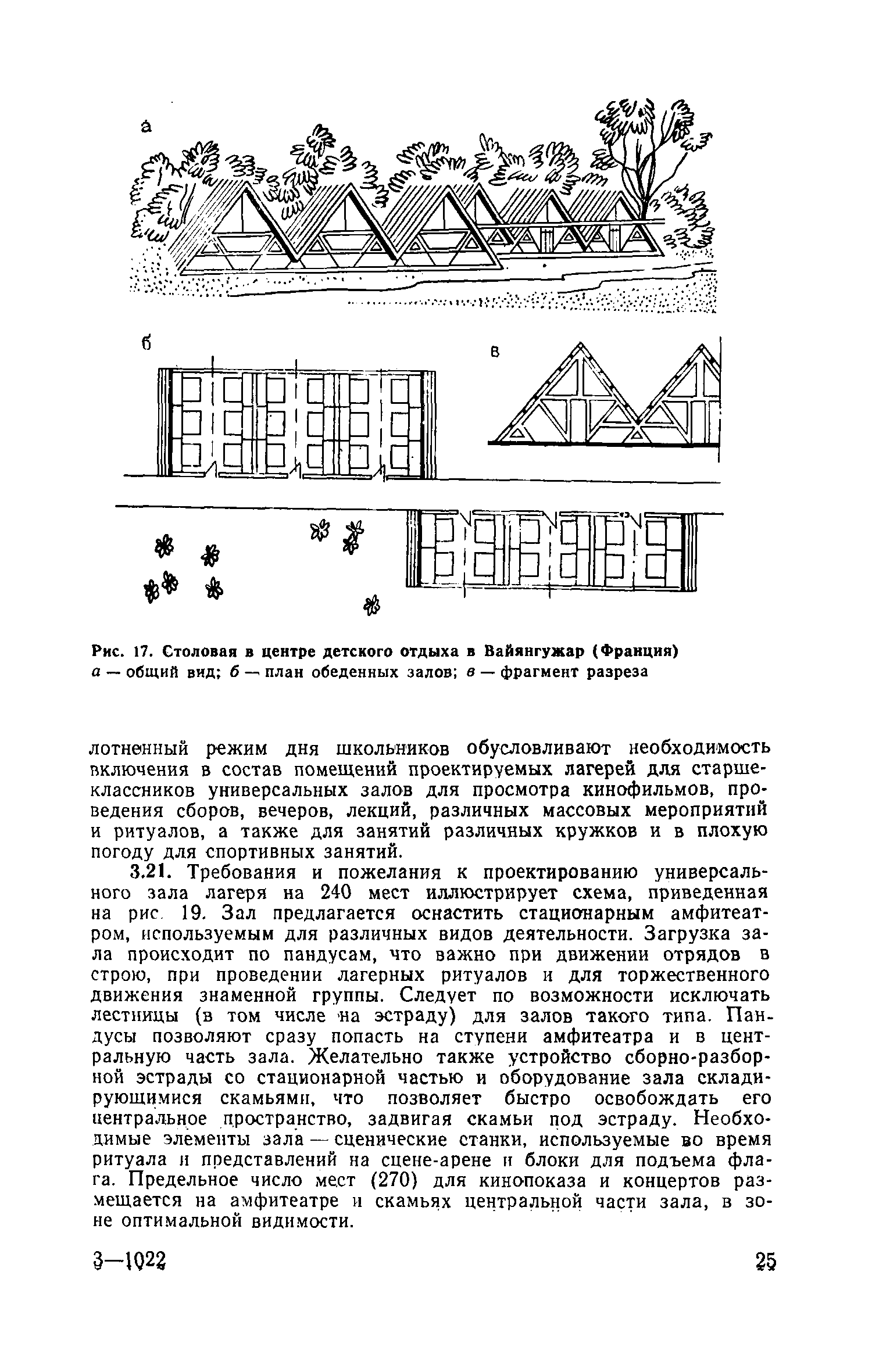 а

б

в

Рис. 17. Столовая в центре детского отдыха в Вайянгужар (Франция)
а — общий вид; б — план обеденных залов; в — фрагмент разреза

лотненный режим дня школьников обусловливают необходимость включения в состав помещений проектируемых лагерей для старшеклассников универсальных залов для просмотра кинофильмов, проведения сборов, вечеров, лекций, различных массовых мероприятий и ритуалов, а также для занятий различных кружков и в плохую погоду для спортивных занятий.

3.21. Требования и пожелания к проектированию универсального зала лагеря на 240 мест иллюстрирует схема, приведенная на рис. 19. Зал предлагается оснастить стационарным амфитеатром, используемым для различных видов деятельности. Загрузка зала происходит по пандусам, что важно при движении отрядов в строю, при проведении лагерных ритуалов и для торжественного движения знаменной группы. Следует по возможности исключать лестницы (в том числе на эстраду) для залов такого типа. Пандусы позволяют сразу попасть на ступени амфитеатра и в центральную часть зала. Желательно также устройство сборно-разборной эстрады со стационарной частью и оборудование зала складирующимися скамьями, что позволяет быстро освобождать его центральное пространство, задвигая скамьи под эстраду. Необходимые элементы зала — сценические станки, используемые во время ритуала и представлений на сцене-арене и блоки для подъема флага. Предельное число мест (270) для кинопоказа и концертов размещается на амфитеатре и скамьях центральной части зала, в зоне оптимальной видимости.

3—1022

25